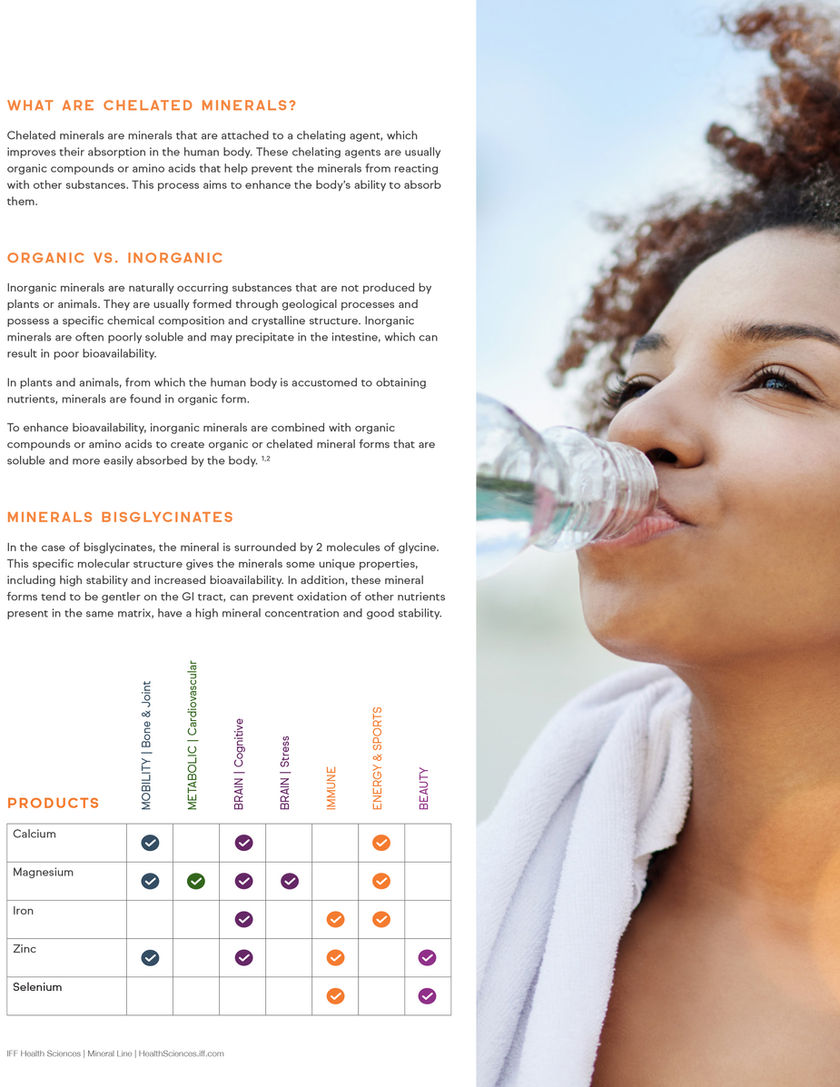 WHAT ARE CHELATED MINERALS?

Chelated minerals are minerals that are attached to a chelating agent, which improves their absorption in the human body. These chelating agents are usually organic compounds or amino acids that help prevent the minerals from reacting with other substances. This process aims to enhance the body's ability to absorb them.

ORGANIC VS. INORGANIC

Inorganic minerals are naturally occurring substances that are not produced by plants or animals. They are usually formed through geological processes and possess a specific chemical composition and crystalline structure. Inorganic minerals are often poorly soluble and may precipitate in the intestine, which can result in poor bioavailability.

In plants and animals, from which the human body is accustomed to obtaining nutrients, minerals are found in organic form.

To enhance bioavailability, inorganic minerals are combined with organic compounds or amino acids to create organic or chelated mineral forms that are soluble and more easily absorbed by the body. $^{1,2}$

MINERALS BISGLYCINATES

In the case of bisglycinates, the mineral is surrounded by 2 molecules of glycine. This specific molecular structure gives the minerals some unique properties, including high stability and increased bioavailability. In addition, these mineral forms tend to be gentler on the GI tract, can prevent oxidation of other nutrients present in the same matrix, have a high mineral concentration and good stability.

| PRODUCTS | MOBILITY \| Bone & Joint | METABOLIC \| Cardiovascular | BRAIN \| Cognitive | BRAIN \| Stress | IMMUNE | ENERGY & SPORTS | BEAUTY |
|---|---|---|---|---|---|---|---|
| Calcium | ✓ | | ✓ | | | ✓ | |
| Magnesium | ✓ | ✓ | ✓ | ✓ | | ✓ | |
| Iron | | | ✓ | | ✓ | ✓ | |
| Zinc | ✓ | | ✓ | | ✓ | | ✓ |
| Selenium | | | | | ✓ | | ✓ |

IFF Health Sciences | Mineral Line | HealthSciences.iff.com